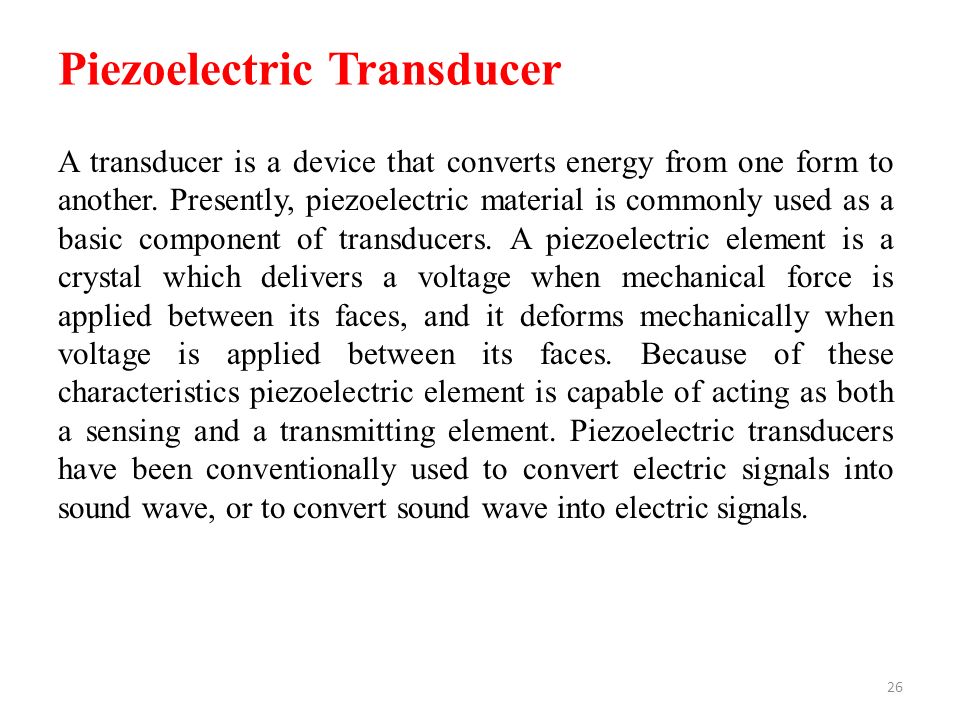 Piezoelectric Transducer

A transducer is a device that converts energy from one form to another. Presently, piezoelectric material is commonly used as a basic component of transducers. A piezoelectric element is a crystal which delivers a voltage when mechanical force is applied between its faces, and it deforms mechanically when voltage is applied between its faces. Because of these characteristics piezoelectric element is capable of acting as both a sensing and a transmitting element. Piezoelectric transducers have been conventionally used to convert electric signals into sound wave, or to convert sound wave into electric signals.

26